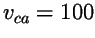 $v_{ca} = 100$